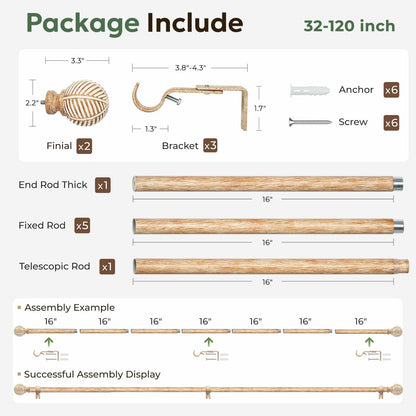 Package Include

32-120 inch

3.3"

2.2"

Finial x2

3.8"-4.3"

1.7"

1.3"

Bracket x3

Anchor x6

Screw x6

End Rod Thick x1

16"

Fixed Rod x5

16"

Telescopic Rod x1

16"

Assembly Example

16" 16" 16" 16" 16" 16" 16"

Successful Assembly Display